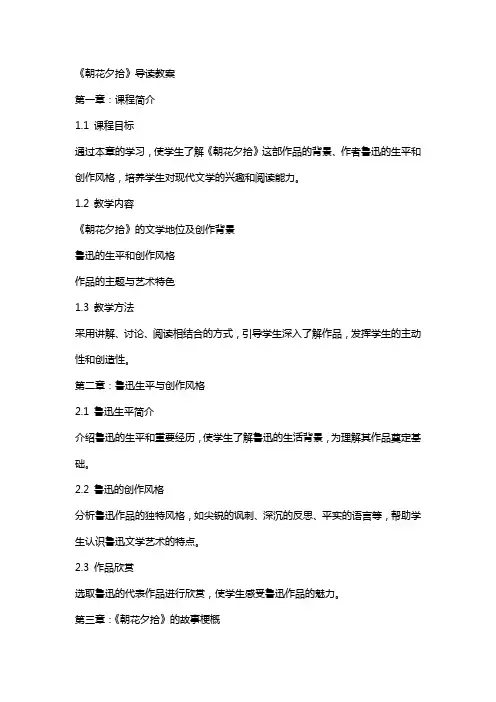 《朝花夕拾》导读教案

第一章：课程简介

1.1 课程目标

通过本章的学习，使学生了解《朝花夕拾》这部作品的背景、作者鲁迅的生平和创作风格，培养学生对现代文学的兴趣和阅读能力。

1.2 教学内容

《朝花夕拾》的文学地位及创作背景

鲁迅的生平和创作风格

作品的主题与艺术特色

1.3 教学方法

采用讲解、讨论、阅读相结合的方式，引导学生深入了解作品，发挥学生的主动性和创造性。

第二章：鲁迅生平与创作风格

2.1 鲁迅生平简介

介绍鲁迅的生平和重要经历，使学生了解鲁迅的生活背景，为理解其作品奠定基础。

2.2 鲁迅的创作风格

分析鲁迅作品的独特风格，如尖锐的讽刺、深沉的反思、平实的语言等，帮助学生认识鲁迅文学艺术的特点。

2.3 作品欣赏

选取鲁迅的代表作品进行欣赏，使学生感受鲁迅作品的魅力。

第三章：《朝花夕拾》的故事梗概